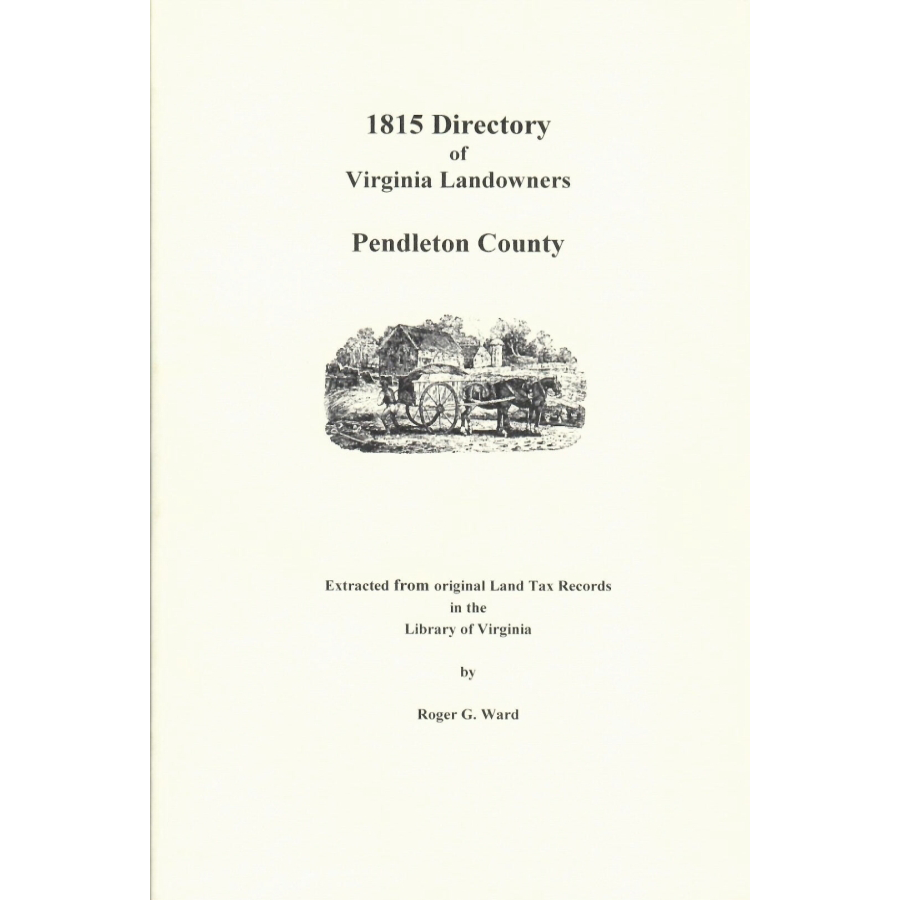 1815 Directory
of
Virginia Landowners

Pendleton County

Extracted from original Land Tax Records
in the
Library of Virginia

by

Roger G. Ward